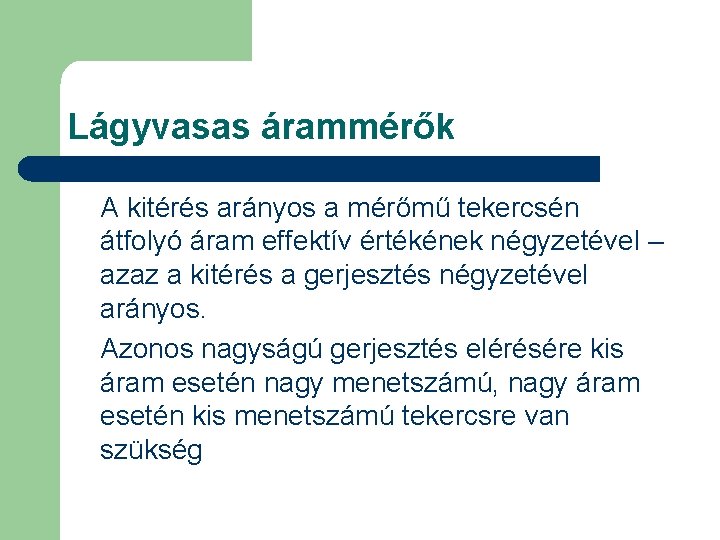 Lágyvasas árammérők

A kitérés arányos a mérőmű tekercsén átfolyó áram effektív értékének négyzetével – azaz a kitérés a gerjesztés négyzetével arányos.

Azonos nagyságú gerjesztés elérésére kis áram esetén nagy menetszámú, nagy áram esetén kis menetszámú tekercsre van szükség